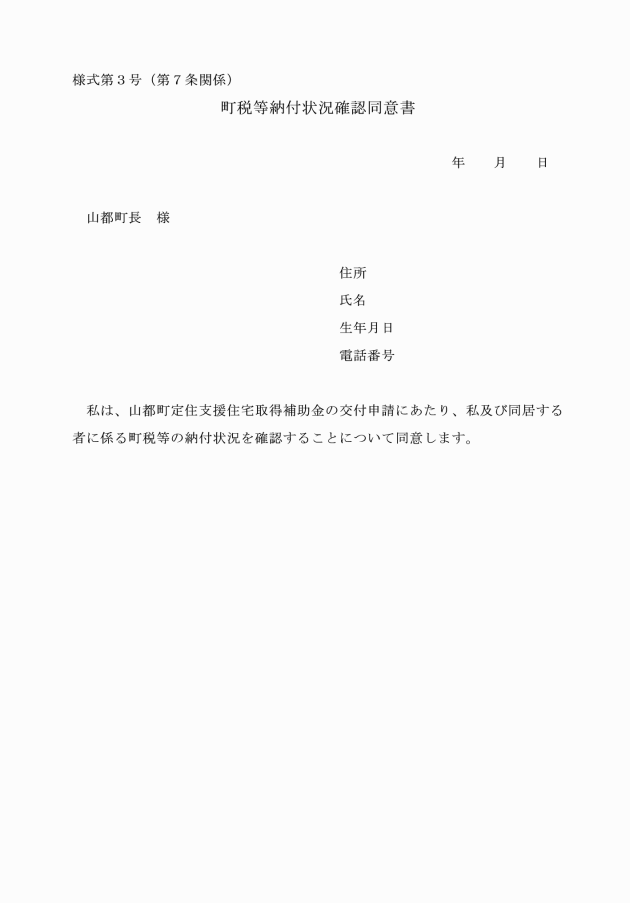 様式第3号（第7条関係）

町税等納付状況確認同意書

年　月　日

山都町長　様

住所
氏名
生年月日
電話番号

私は、山都町定住支援住宅取得補助金の交付申請にあたり、私及び同居する者に係る町税等の納付状況を確認することについて同意します。